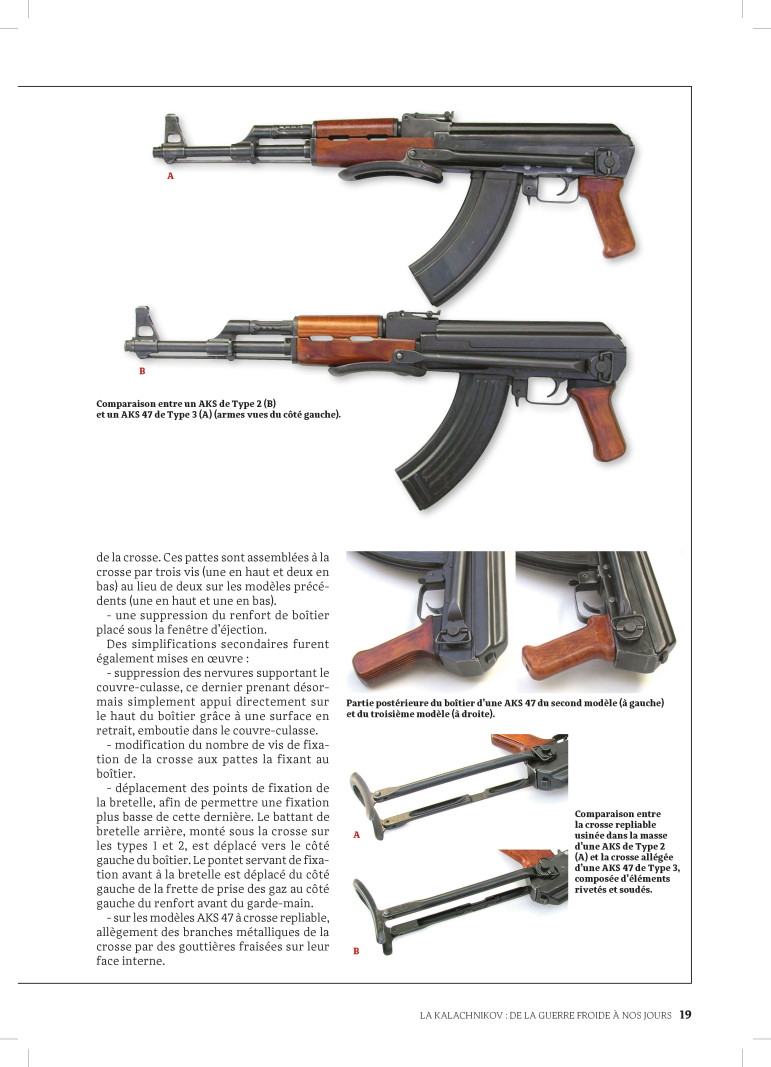 A

B

Comparaison entre un AKS de Type 2 (B) et un AKS 47 de Type 3 (A) (armes vues du côté gauche).

de la crosse. Ces pattes sont assemblées à la crosse par trois vis (une en haut et deux en bas) au lieu de deux sur les modèles précédents (une en haut et une en bas).

- une suppression du renfort de boîtier placé sous la fenêtre d'éjection.

Des simplifications secondaires furent également mises en œuvre :

- suppression des nervures supportant le couvre-culasse, ce dernier prenant désormais simplement appui directement sur le haut du boîtier grâce à une surface en retrait, emboutie dans le couvre-culasse.

- modification du nombre de vis de fixation de la crosse aux pattes la fixant au boîtier.

- déplacement des points de fixation de la bretelle, afin de permettre une fixation plus basse de cette dernière. Le battant de bretelle arrière, monté sous la crosse sur les types 1 et 2, est déplacé vers le côté gauche du boîtier. Le pontet servant de fixation avant à la bretelle est déplacé du côté gauche de la frette de prise des gaz au côté gauche du renfort avant du garde-main.

- sur les modèles AKS 47 à crosse repliable, allègement des branches métalliques de la crosse par des gouttières fraisées sur leur face interne.

Partie postérieure du boîtier d'une AKS 47 du second modèle (à gauche) et du troisième modèle (à droite).

A

B

Comparaison entre la crosse repliable usinée dans la masse d'une AKS de Type 2 (A) et la crosse allégée d'une AKS 47 de Type 3, composée d'éléments rivetés et soudés.

LA KALACHNIKOV : DE LA GUERRE FROIDE À NOS JOURS 19